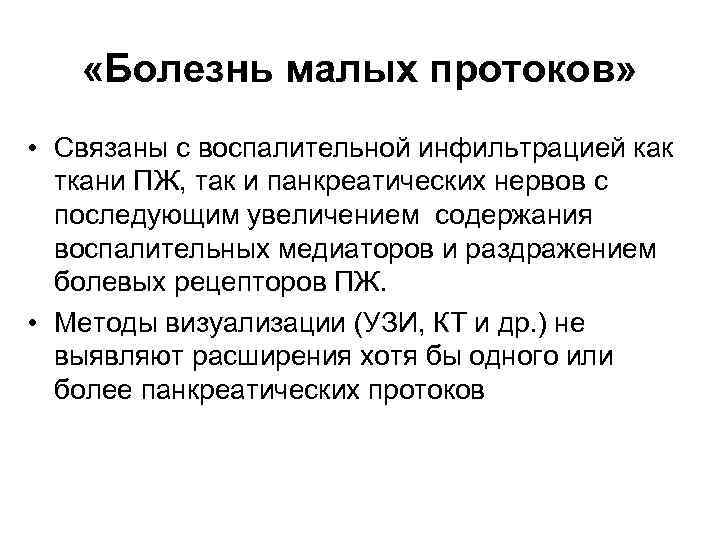 «Болезнь малых протоков»

• Связаны с воспалительной инфильтрацией как ткани ПЖ, так и панкреатических нервов с последующим увеличением содержания воспалительных медиаторов и раздражением болевых рецепторов ПЖ.

• Методы визуализации (УЗИ, КТ и др.) не выявляют расширения хотя бы одного или более панкреатических протоков